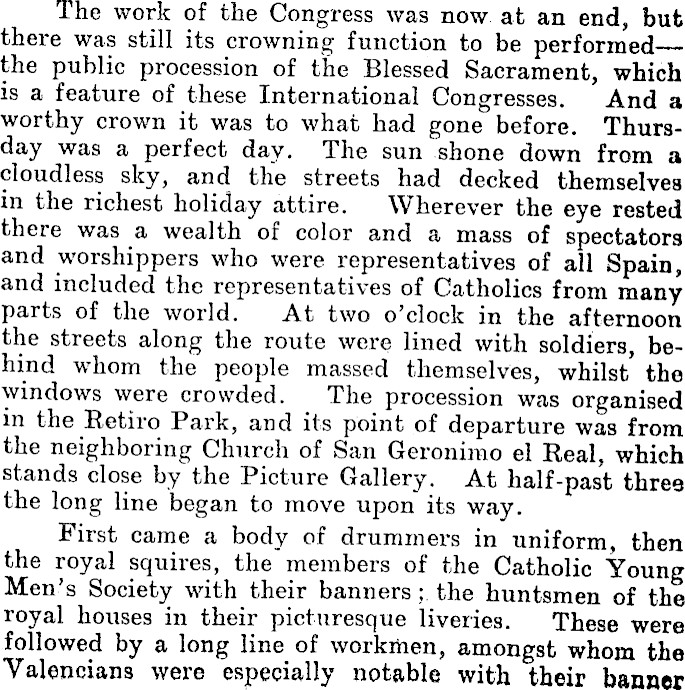 The work of the Congress was now at an end, but there was still its crowning function to be performed—the public procession of the Blessed Sacrament, which is a feature of these International Congresses. And a worthy crown it was to what had gone before. Thursday was a perfect day. The sun shone down from a cloudless sky, and the streets had decked themselves in the richest holiday attire. Wherever the eye rested there was a wealth of color and a mass of spectators and worshippers who were representatives of all Spain, and included the representatives of Catholics from many parts of the world. At two o'clock in the afternoon the streets along the route were lined with soldiers, behind whom the people massed themselves, whilst the windows were crowded. The procession was organised in the Retiro Park, and its point of departure was from the neighboring Church of San Geronimo el Real, which stands close by the Picture Gallery. At half-past three the long line began to move upon its way.

First came a body of drummers in uniform, then the royal squires, the members of the Catholic Young Men's Society with their banners; the huntsmen of the royal houses in their picturesque liveries. These were followed by a long line of workmen, amongst whom the Valencians were especially notable with their banner